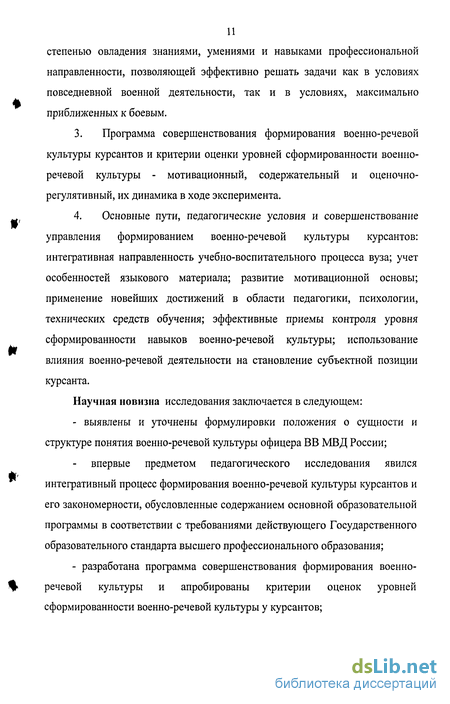 11

степенью овладения знаниями, умениями и навыками профессиональной направленности, позволяющей эффективно решать задачи как в условиях повседневной военной деятельности, так и в условиях, максимально приближенных к боевым.

3. Программа совершенствования формирования военно-речевой культуры курсантов и критерии оценки уровней сформированности военно-речевой культуры - мотивационный, содержательный и оценочно-регулятивный, их динамика в ходе эксперимента.

4. Основные пути, педагогические условия и совершенствование управления формированием военно-речевой культуры курсантов: интегративная направленность учебно-воспитательного процесса вуза; учет особенностей языкового материала; развитие мотивационной основы; применение новейших достижений в области педагогики, психологии, технических средств обучения; эффективные приемы контроля уровня сформированности навыков военно-речевой культуры; использование влияния военно-речевой деятельности на становление субъектной позиции курсанта.

Научная новизна исследования заключается в следующем:

- выявлены и уточнены формулировки положения о сущности и структуре понятия военно-речевой культуры офицера ВВ МВД России;

- впервые предметом педагогического исследования явился интегративный процесс формирования военно-речевой культуры курсантов и его закономерности, обусловленные содержанием основной образовательной программы в соответствии с требованиями действующего Государственного образовательного стандарта высшего профессионального образования;

- разработана программа совершенствования формирования военно-речевой культуры и апробированы критерии оценок уровней сформированности военно-речевой культуры у курсантов;

dsLib.net
библиотека диссертаций